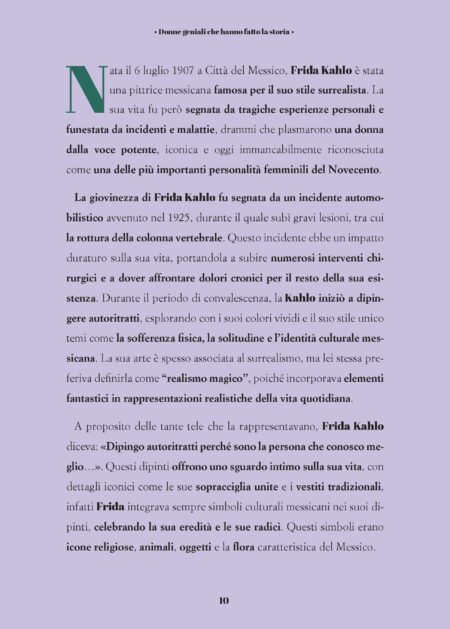 • Donne geniali che hanno fatto la storia •

Nata il 6 luglio 1907 a Città del Messico, Frida Kahlo è stata una pittrice messicana famosa per il suo stile surrealista. La sua vita fu però segnata da tragiche esperienze personali e funestata da incidenti e malattie, drammi che plasmarono una donna dalla voce potente, iconica e oggi immancabilmente riconosciuta come una delle più importanti personalità femminili del Novecento.

La giovinezza di Frida Kahlo fu segnata da un incidente automobilistico avvenuto nel 1925, durante il quale subì gravi lesioni, tra cui la rottura della colonna vertebrale. Questo incidente ebbe un impatto duraturo sulla sua vita, portandola a subire numerosi interventi chirurgici e a dover affrontare dolori cronici per il resto della sua esistenza. Durante il periodo di convalescenza, la Kahlo iniziò a dipingere autoritratti, esplorando con i suoi colori vividi e il suo stile unico temi come la sofferenza fisica, la solitudine e l'identità culturale messicana. La sua arte è spesso associata al surrealismo, ma lei stessa preferiva definirla come "realismo magico", poiché incorporava elementi fantastici in rappresentazioni realistiche della vita quotidiana.

A proposito delle tante tele che la rappresentavano, Frida Kahlo diceva: «Dipingo autoritratti perché sono la persona che conosco meglio…». Questi dipinti offrono uno sguardo intimo sulla sua vita, con dettagli iconici come le sue sopracciglia unite e i vestiti tradizionali, infatti Frida integrava sempre simboli culturali messicani nei suoi dipinti, celebrando la sua eredità e le sue radici. Questi simboli erano icone religiose, animali, oggetti e la flora caratteristica del Messico.

10